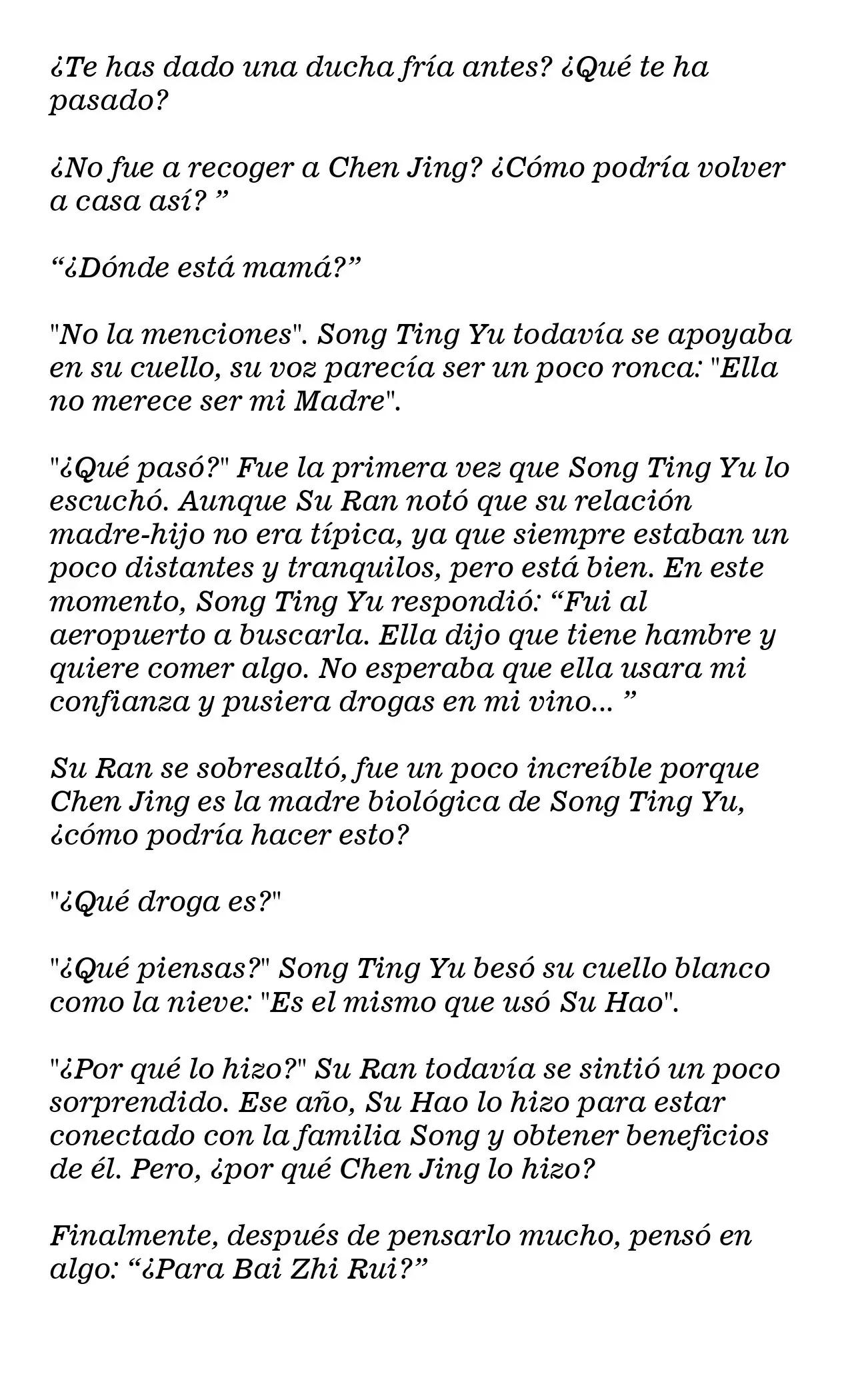 ¿Te has dado una ducha fría antes? ¿Qué te ha pasado?

¿No fue a recoger a Chen Jing? ¿Cómo podría volver a casa así? ”

“¿Dónde está mamá?”

"No la menciones". Song Ting Yu todavía se apoyaba en su cuello, su voz parecía ser un poco ronca: "Ella no merece ser mi Madre".

"¿Qué pasó?" Fue la primera vez que Song Ting Yu lo escuchó. Aunque Su Ran notó que su relación madre-hijo no era típica, ya que siempre estaban un poco distantes y tranquilos, pero está bien. En este momento, Song Ting Yu respondió: “Fui al aeropuerto a buscarla. Ella dijo que tiene hambre y quiere comer algo. No esperaba que ella usara mi confianza y pusiera drogas en mi vino... ”

Su Ran se sobresaltó, fue un poco increíble porque Chen Jing es la madre biológica de Song Ting Yu, ¿cómo podría hacer esto?

"¿Qué droga es?"

"¿Qué piensas?" Song Ting Yu besó su cuello blanco como la nieve: "Es el mismo que usó Su Hao".

"¿Por qué lo hizo?" Su Ran todavía se sintió un poco sorprendido. Ese año, Su Hao lo hizo para estar conectado con la familia Song y obtener beneficios de él. Pero, ¿por qué Chen Jing lo hizo?

Finalmente, después de pensarlo mucho, pensó en algo: “¿Para Bai Zhi Rui?”